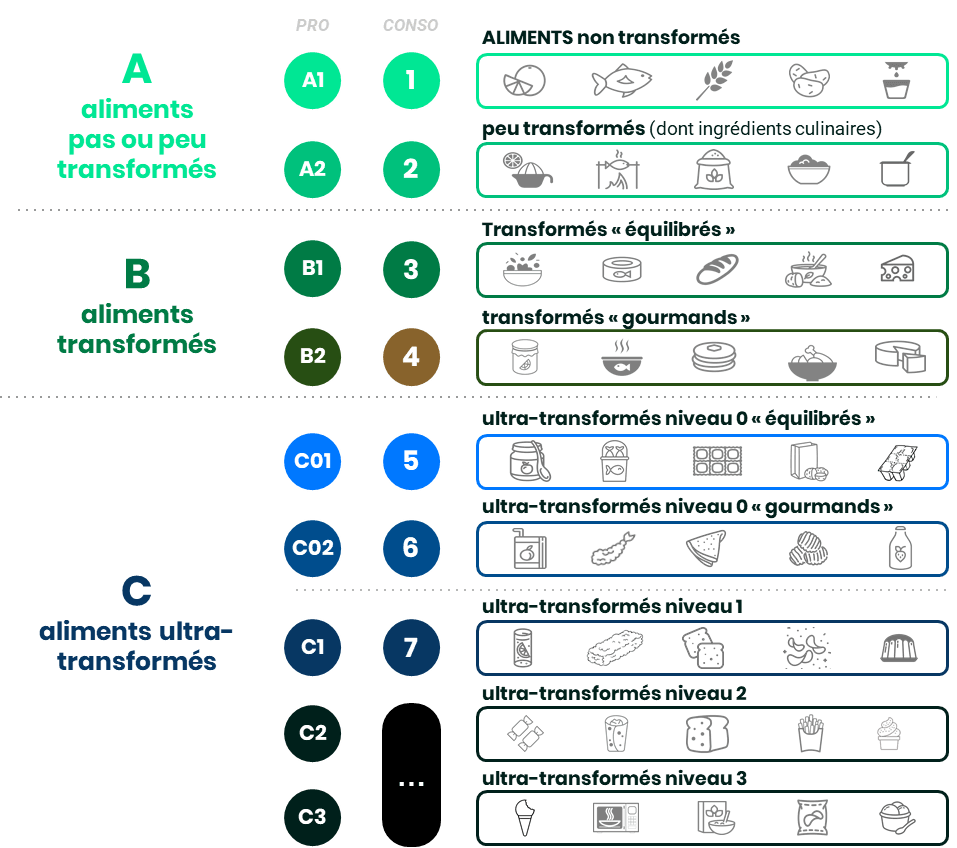 PRO CONSO

A
aliments pas ou peu transformés

A1 1 ALIMENTS non transformés

A2 2 peu transformés (dont ingrédients culinaires)

B
aliments transformés

B1 3 Transformés « équilibrés »

B2 4 transformés « gourmands »

C
aliments ultra-transformés

C01 5 ultra-transformés niveau 0 « équilibrés »

C02 6 ultra-transformés niveau 0 « gourmands »

C1 7 ultra-transformés niveau 1

C2 ... ultra-transformés niveau 2

C3 ultra-transformés niveau 3